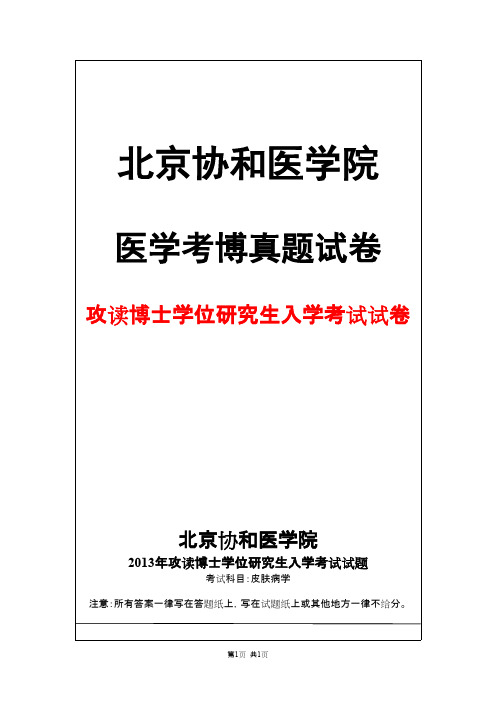 北京协和医学院

医学考博真题试卷

攻读博士学位研究生入学考试试卷

北京协和医学院

2013年攻读博士学位研究生入学考试试题

考试科目：皮肤病学

注意：所有答案一律写在答题纸上，写在试题纸上或其他地方一律不给分。

第1页 共1页